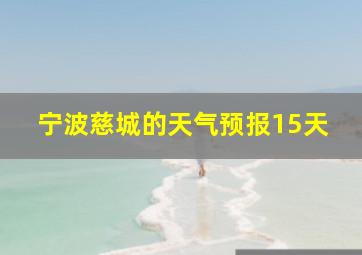 宁波慈城的天气预报15天